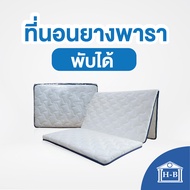 ที่นอนยางพารา

พับได้

H-B